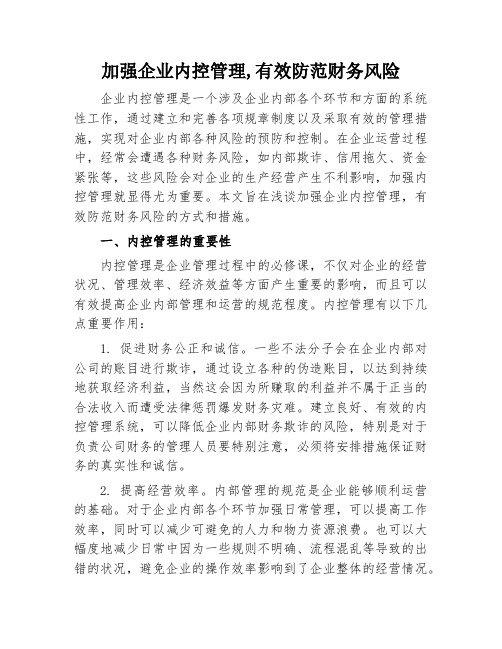 加强企业内控管理,有效防范财务风险

企业内控管理是一个涉及企业内部各个环节和方面的系统性工作，通过建立和完善各项规章制度以及采取有效的管理措施，实现对企业内部各种风险的预防和控制。在企业运营过程中，经常会遭遇各种财务风险，如内部欺诈、信用拖欠、资金紧张等，这些风险会对企业的生产经营产生不利影响，加强内控管理就显得尤为重要。本文旨在浅谈加强企业内控管理，有效防范财务风险的方式和措施。

一、内控管理的重要性

内控管理是企业管理过程中的必修课，不仅对企业的经营状况、管理效率、经济效益等方面产生重要的影响，而且可以有效提高企业内部管理和运营的规范程度。内控管理有以下几点重要作用：

1. 促进财务公正和诚信。一些不法分子会在企业内部对公司的账目进行欺诈，通过设立各种的伪造账目，以达到持续地获取经济利益，当然这会因为所赚取的利益并不属于正当的合法收入而遭受法律惩罚爆发财务灾难。建立良好、有效的内控管理系统，可以降低企业内部财务欺诈的风险，特别是对于负责公司财务的管理人员要特别注意，必须将安排措施保证财务的真实性和诚信。

2. 提高经营效率。内部管理的规范是企业能够顺利运营的基础。对于企业内部各个环节加强日常管理，可以提高工作效率，同时可以减少可避免的人力和物力资源浪费。也可以大幅度地减少日常中因为一些规则不明确、流程混乱等导致的出错的状况，避免企业的操作效率影响到了企业整体的经营情况。